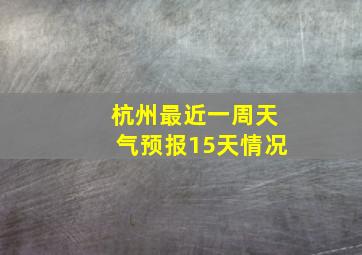 杭州最近一周天气预报15天情况